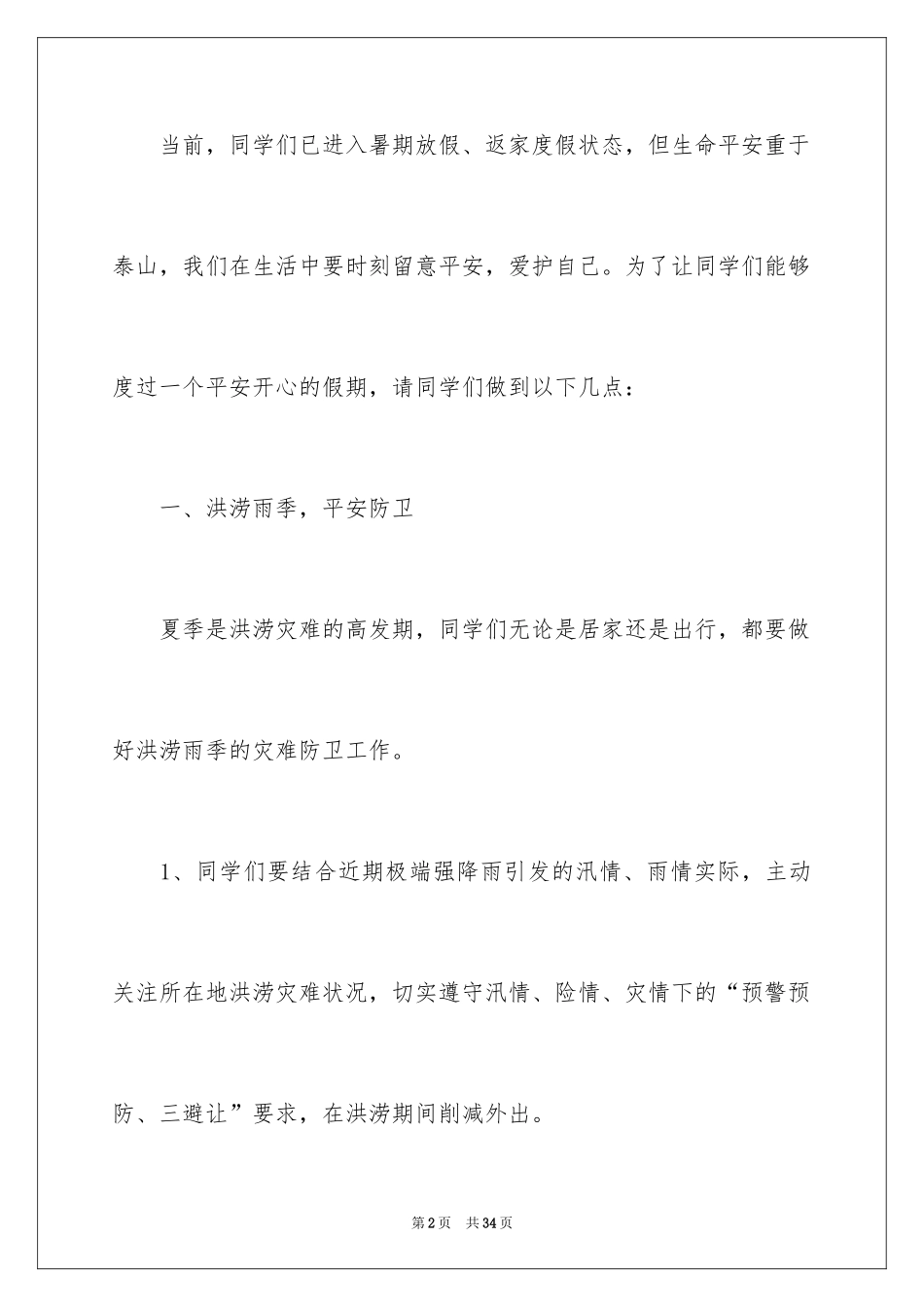 当前，同学们已进入暑期放假、返家度假状态，但生命平安重于泰山，我们在生活中要时刻留意平安，爱护自己。为了让同学们能够度过一个平安开心的假期，请同学们做到以下几点：

一、洪涝雨季，平安防卫

夏季是洪涝灾难的高发期，同学们无论是居家还是出行，都要做好洪涝雨季的灾难防卫工作。

1、同学们要结合近期极端强降雨引发的汛情、雨情实际，主动关注所在地洪涝灾难状况，切实遵守汛情、险情、灾情下的“预警预防、三避让”要求，在洪涝期间削减外出。

第2页　共34页